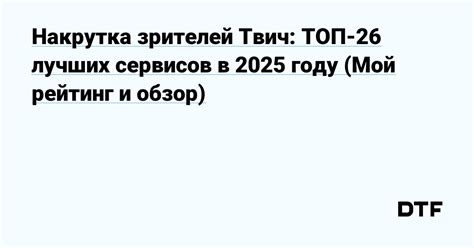 Накрутка зрителей Твич: ТОП-26 лучших сервисов в 2025 году (Мой рейтинг и обзор)

DTF